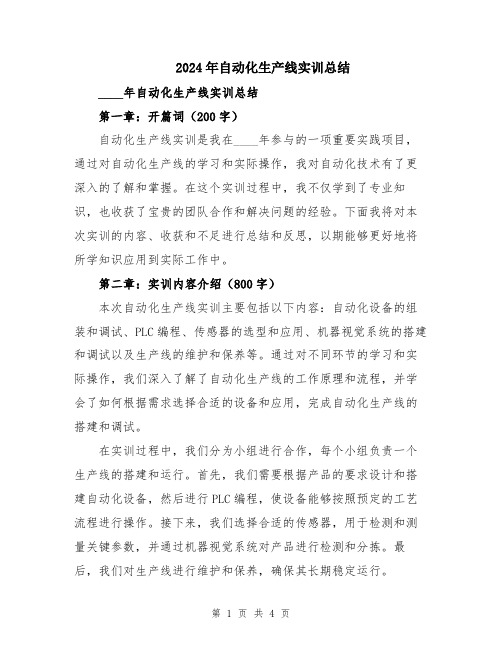 2024年自动化生产线实训总结

____年自动化生产线实训总结

第一章：开篇词（200字）

自动化生产线实训是我在____年参与的一项重要实践项目，通过对自动化生产线的学习和实际操作，我对自动化技术有了更深入的了解和掌握。在这个实训过程中，我不仅学到了专业知识，也收获了宝贵的团队合作和解决问题的经验。下面我将对本次实训的内容、收获和不足进行总结和反思，以期能够更好地将所学知识应用到实际工作中。

第二章：实训内容介绍（800字）

本次自动化生产线实训主要包括以下内容：自动化设备的组装和调试、PLC编程、传感器的选型和应用、机器视觉系统的搭建和调试以及生产线的维护和保养等。通过对不同环节的学习和实际操作，我们深入了解了自动化生产线的工作原理和流程，并学会了如何根据需求选择合适的设备和应用，完成自动化生产线的搭建和调试。

在实训过程中，我们分为小组进行合作，每个小组负责一个生产线的搭建和运行。首先，我们需要根据产品的要求设计和搭建自动化设备，然后进行PLC编程，使设备能够按照预定的工艺流程进行操作。接下来，我们选择合适的传感器，用于检测和测量关键参数，并通过机器视觉系统对产品进行检测和分拣。最后，我们对生产线进行维护和保养，确保其长期稳定运行。

第 1 页 共 4 页